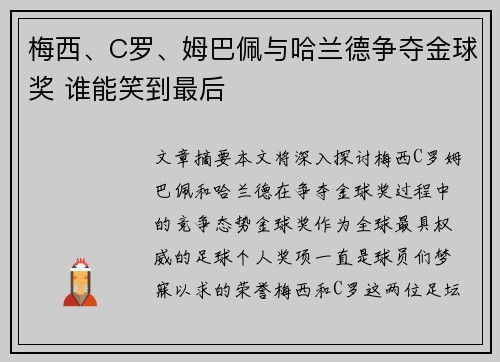 梅西、C罗、姆巴佩与哈兰德争夺金球奖 谁能笑到最后

文章摘要本文将深入探讨梅西C罗姆巴佩和哈兰德在争夺金球奖过程中的竞争态势金球奖作为全球最具权威的足球个人奖项一直是球员们梦寐以求的荣誉梅西和C罗这两位足坛